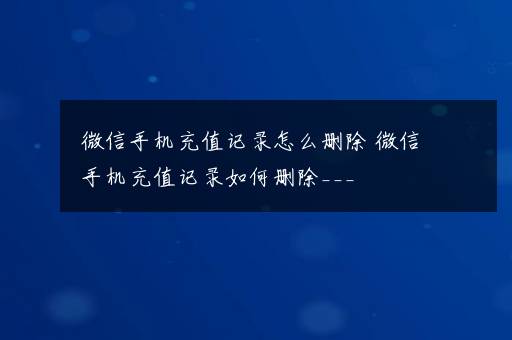 微信手机充值记录怎么删除 微信手机充值记录如何删除---